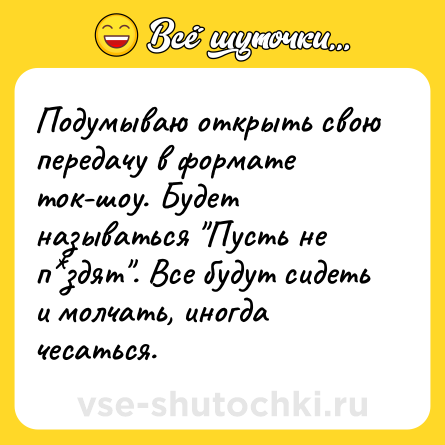 Всё шуточки...

Подумываю открыть свою передачу в формате ток-шоу. Будет называться "Пусть не п*здят". Все будут сидеть и молчать, иногда чесаться.

vse-shutochki.ru